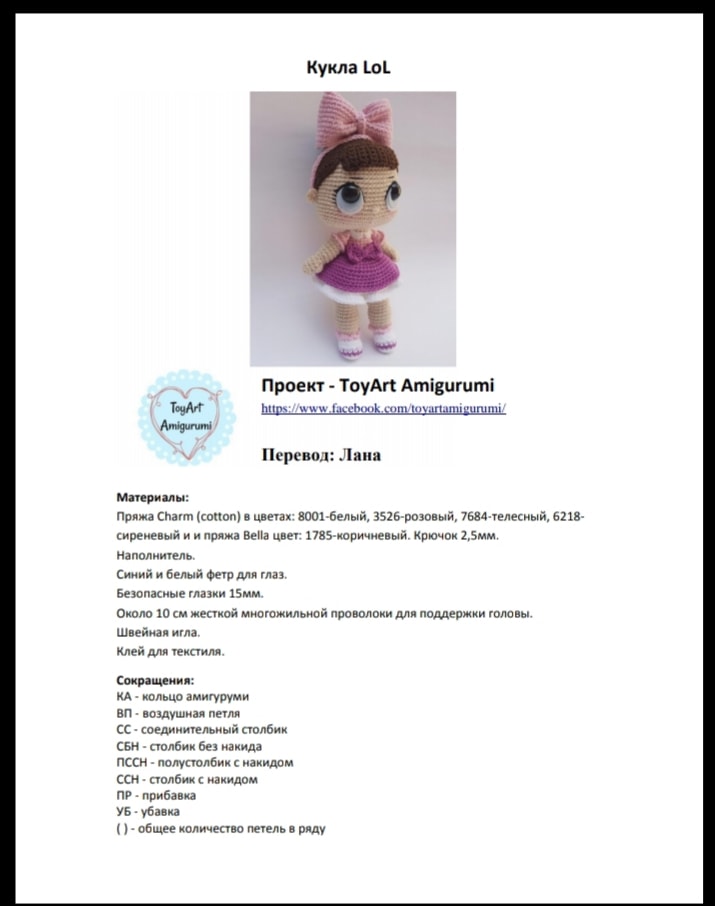 Кукла LoL

ToyArt Amigurumi

Проект - ToyArt Amigurumi
https://www.facebook.com/toyartamigurumi/

Перевод: Лана

Материалы:
Пряжа Charm (cotton) в цветах: 8001-белый, 3526-розовый, 7684-телесный, 6218-сиреневый и и пряжа Bella цвет: 1785-коричневый. Крючок 2,5мм.
Наполнитель.
Синий и белый фетр для глаз.
Безопасные глазки 15мм.
Около 10 см жесткой многожильной проволоки для поддержки головы.
Швейная игла.
Клей для текстиля.

Сокращения:
КА - кольцо амигуруми
ВП - воздушная петля
СС - соединительный столбик
СБН - столбик без накида
ПССН - полустолбик с накидом
ССН - столбик с накидом
ПР - прибавка
УБ - убавка
( ) - общее количество петель в ряду